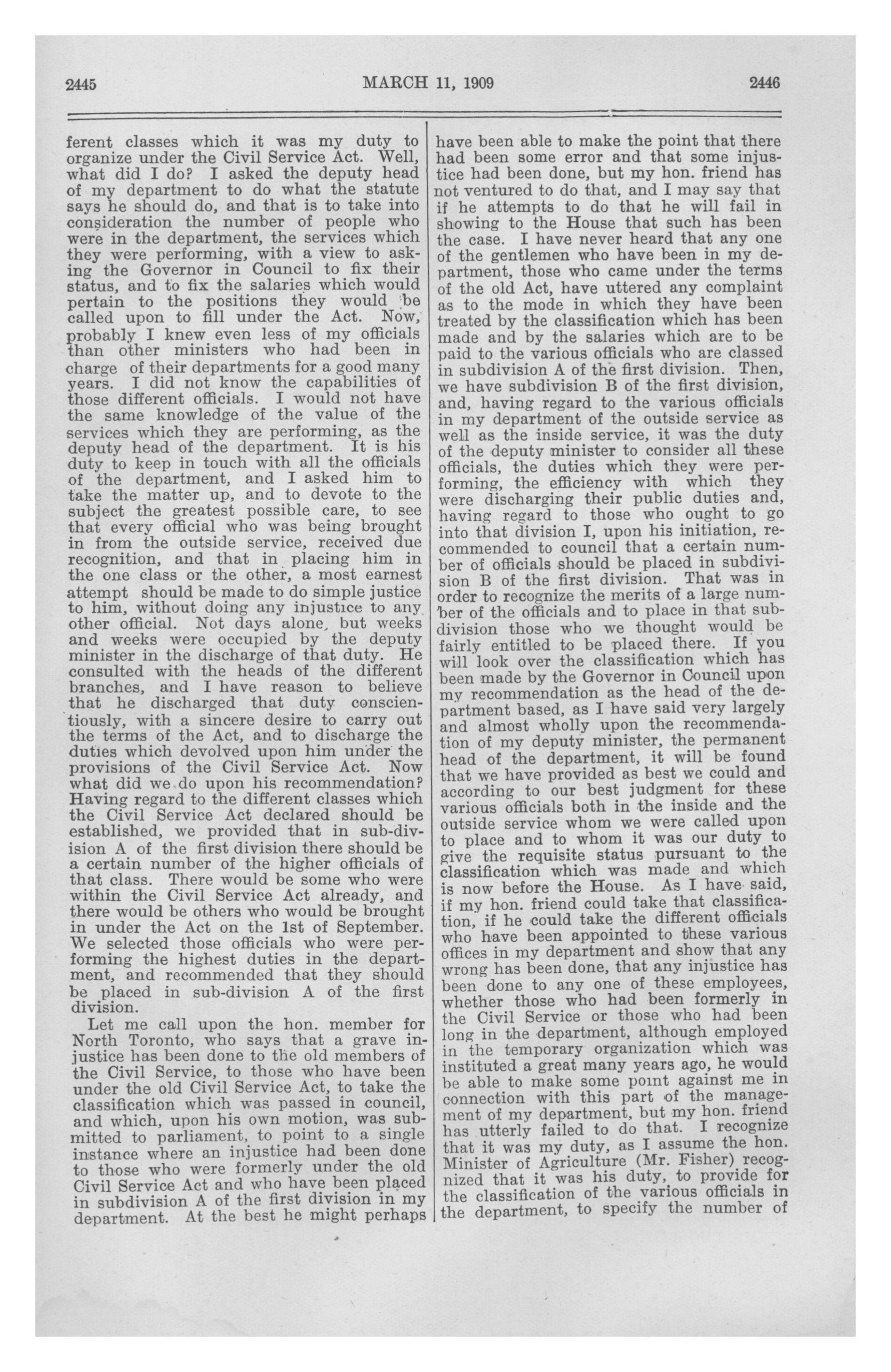 2445 MARCH 11, 1909 2446

ferent classes which it was my duty to organize under the Civil Service Act. Well, what did I do? I asked the deputy head of my department to do what the statute says he should do, and that is to take into consideration the number of people who were in the department, the services which they were performing, with a view to asking the Governor in Council to fix their status, and to fix the salaries which would pertain to the positions they would be called upon to fill under the Act. Now, probably I knew even less of my officials than other ministers who had been in charge of their departments for a good many years. I did not know the capabilities of those different officials. I would not have the same knowledge of the value of the services which they are performing, as the deputy head of the department. It is his duty to keep in touch with all the officials of the department, and I asked him to take the matter up, and to devote to the subject the greatest possible care, to see that every official who was being brought in from the outside service, received due recognition, and that in placing him in the one class or the other, a most earnest attempt should be made to do simple justice to him, without doing any injustice to any other official. Not days alone, but weeks and weeks were occupied by the deputy minister in the discharge of that duty. He consulted with the heads of the different branches, and I have reason to believe that he discharged that duty conscientiously, with a sincere desire to carry out the terms of the Act, and to discharge the duties which devolved upon him under the provisions of the Civil Service Act. Now what did we do upon his recommendation? Having regard to the different classes which the Civil Service Act declared should be established, we provided that in sub-division A of the first division there should be a certain number of the higher officials of that class. There would be some who were within the Civil Service Act already, and there would be others who would be brought in under the Act on the 1st of September. We selected those officials who were performing the highest duties in the department, and recommended that they should be placed in sub-division A of the first division.

Let me call upon the hon. member for North Toronto, who says that a grave injustice has been done to the old members of the Civil Service, to those who have been under the old Civil Service Act, to take the classification which was passed in council, and which, upon his own motion, was submitted to parliament, to point to a single instance where an injustice had been done to those who were formerly under the old Civil Service Act and who have been placed in subdivision A of the first division in my department. At the best he might perhaps have been able to make the point that there had been some error and that some injustice had been done, but my hon. friend has not ventured to do that, and I may say that if he attempts to do that he will fail in showing to the House that such has been the case. I have never heard that any one of the gentlemen who have been in my department, those who came under the terms of the old Act, have uttered any complaint as to the mode in which they have been treated by the classification which has been made and by the salaries which are to be paid to the various officials who are classed in subdivision A of the first division. Then, we have subdivision B of the first division, and, having regard to the various officials in my department of the outside service as well as the inside service, it was the duty of the deputy minister to consider all these officials, the duties which they were performing, the efficiency with which they were discharging their public duties and, having regard to those who ought to go into that division I, upon his initiation, recommended to council that a certain number of officials should be placed in subdivision B of the first division. That was in order to recognize the merits of a large number of the officials and to place in that subdivision those who we thought would be fairly entitled to be placed there. If you will look over the classification which has been made by the Governor in Council upon my recommendation as the head of the department based, as I have said very largely and almost wholly upon the recommendation of my deputy minister, the permanent head of the department, it will be found that we have provided as best we could and according to our best judgment for these various officials both in the inside and the outside service whom we were called upon to place and to whom it was our duty to give the requisite status pursuant to the classification which was made and which is now before the House. As I have said, if my hon. friend could take that classification, if he could take the different officials who have been appointed to these various offices in my department and show that any wrong has been done, that any injustice has been done to any one of these employees, whether those who had been formerly in the Civil Service or those who had been long in the department, although employed in the temporary organization which was instituted a great many years ago, he would be able to make some point against me in connection with this part of the management of my department, but my hon. friend has utterly failed to do that. I recognize that it was my duty, as I assume the hon. Minister of Agriculture (Mr. Fisher) recognized that it was his duty, to provide for the classification of the various officials in the department, to specify the number of